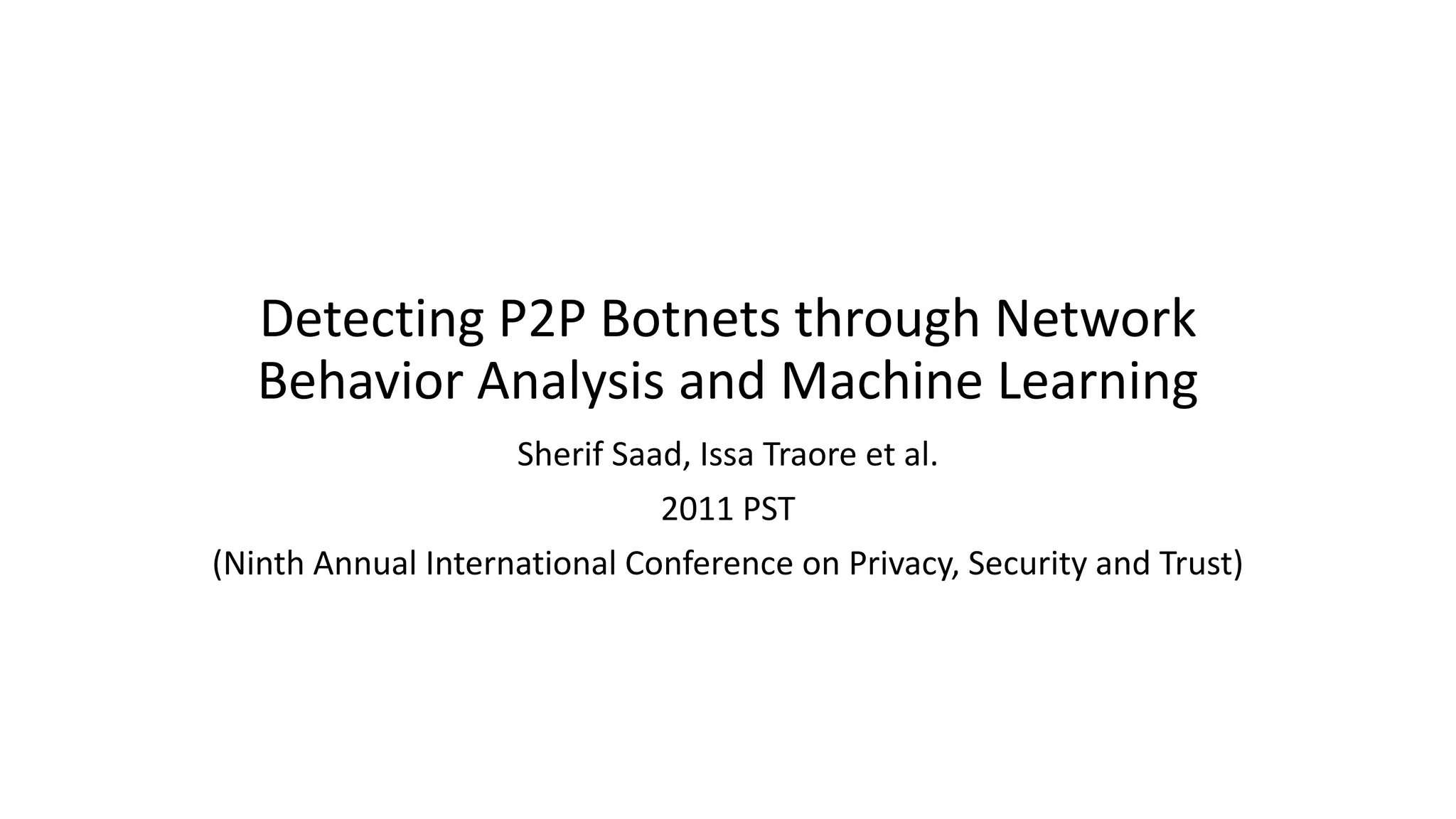 Detecting P2P Botnets through Network Behavior Analysis and Machine Learning

Sherif Saad, Issa Traore et al.

2011 PST

(Ninth Annual International Conference on Privacy, Security and Trust)